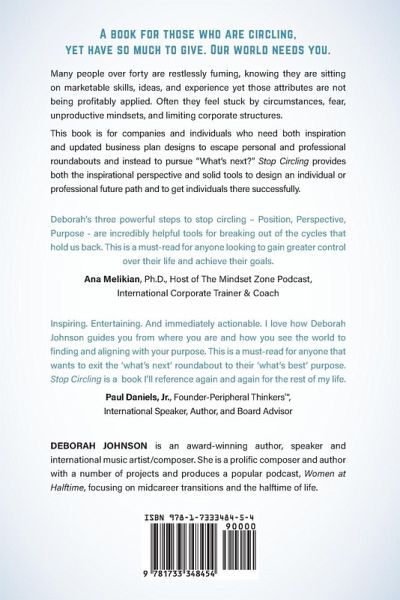 A BOOK FOR THOSE WHO ARE CIRCLING, YET HAVE SO MUCH TO GIVE. OUR WORLD NEEDS YOU.

Many people over forty are restlessly fuming, knowing they are sitting on marketable skills, ideas, and experience yet those attributes are not being profitably applied. Often they feel stuck by circumstances, fear, unproductive mindsets, and limiting corporate structures.

This book is for companies and individuals who need both inspiration and updated business plan designs to escape personal and professional roundabouts and instead to pursue "What's next?" Stop Circling provides both the inspirational perspective and solid tools to design an individual or professional future path and to get individuals there successfully.

Deborah's three powerful steps to stop circling – Position, Perspective, Purpose - are incredibly helpful tools for breaking out of the cycles that hold us back. This is a must-read for anyone looking to gain greater control over their life and achieve their goals.

Ana Melikian, Ph.D., Host of The Mindset Zone Podcast, International Corporate Trainer & Coach

Inspiring. Entertaining. And immediately actionable. I love how Deborah Johnson guides you from where you are and how you see the world to finding and aligning with your purpose. This is a must-read for anyone that wants to exit the 'what's next' roundabout to their 'what's best' purpose. Stop Circling is a book I'll reference again and again for the rest of my life.

Paul Daniels, Jr., Founder-Peripheral Thinkers™, International Speaker, Author, and Board Advisor

DEBORAH JOHNSON is an award-winning author, speaker and international music artist/composer. She is a prolific composer and author with a number of projects and produces a popular podcast, Women at Halftime, focusing on midcareer transitions and the halftime of life.

ISBN 978-1-7333484-5-4

90000

9 781733 348454